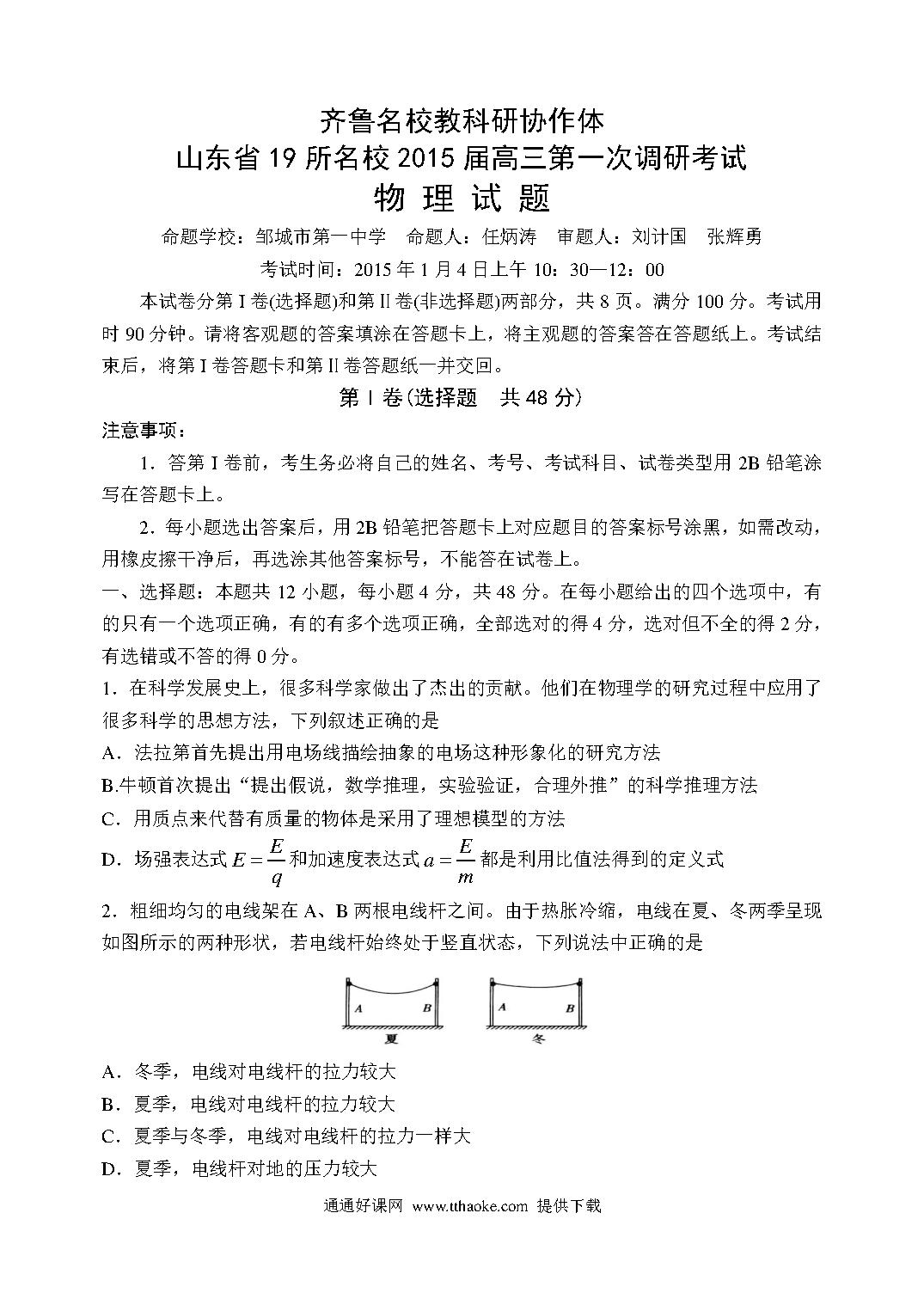 齐鲁名校教科研协作体
山东省19所名校2015届高三第一次调研考试
物 理 试 题

命题学校：邹城市第一中学　命题人：任炳涛　审题人：刘计国　张辉勇

考试时间：2015年1月4日上午10：30—12：00

本试卷分第I卷(选择题)和第II卷(非选择题)两部分，共8页。满分100分。考试用时90分钟。请将客观题的答案填涂在答题卡上，将主观题的答案答在答题纸上。考试结束后，将第I卷答题卡和第II卷答题纸一并交回。

第I卷(选择题　共48分)

注意事项：

1．答第I卷前，考生务必将自己的姓名、考号、考试科目、试卷类型用2B铅笔涂写在答题卡上。

2．每小题选出答案后，用2B铅笔把答题卡上对应题目的答案标号涂黑，如需改动，用橡皮擦干净后，再选涂其他答案标号，不能答在试卷上。

一、选择题：本题共12小题，每小题4分，共48分。在每小题给出的四个选项中，有的只有一个选项正确，有的有多个选项正确，全部选对的得4分，选对但不全的得2分，有选错或不答的得0分。

1．在科学发展史上，很多科学家做出了杰出的贡献。他们在物理学的研究过程中应用了很多科学的思想方法，下列叙述正确的是

A．法拉第首先提出用电场线描绘抽象的电场这种形象化的研究方法

B.牛顿首次提出“提出假说，数学推理，实验验证，合理外推”的科学推理方法

C．用质点来代替有质量的物体是采用了理想模型的方法

D．场强表达式$E=\frac{E}{q}$和加速度表达式$a=\frac{E}{m}$都是利用比值法得到的定义式

2．粗细均匀的电线架在A、B两根电线杆之间。由于热胀冷缩，电线在夏、冬两季呈现如图所示的两种形状，若电线杆始终处于竖直状态，下列说法中正确的是

A　B
夏
A　B
冬

A．冬季，电线对电线杆的拉力较大

B．夏季，电线对电线杆的拉力较大

C．夏季与冬季，电线对电线杆的拉力一样大

D．夏季，电线杆对地的压力较大

通通好课网 www.tthaoke.com 提供下载